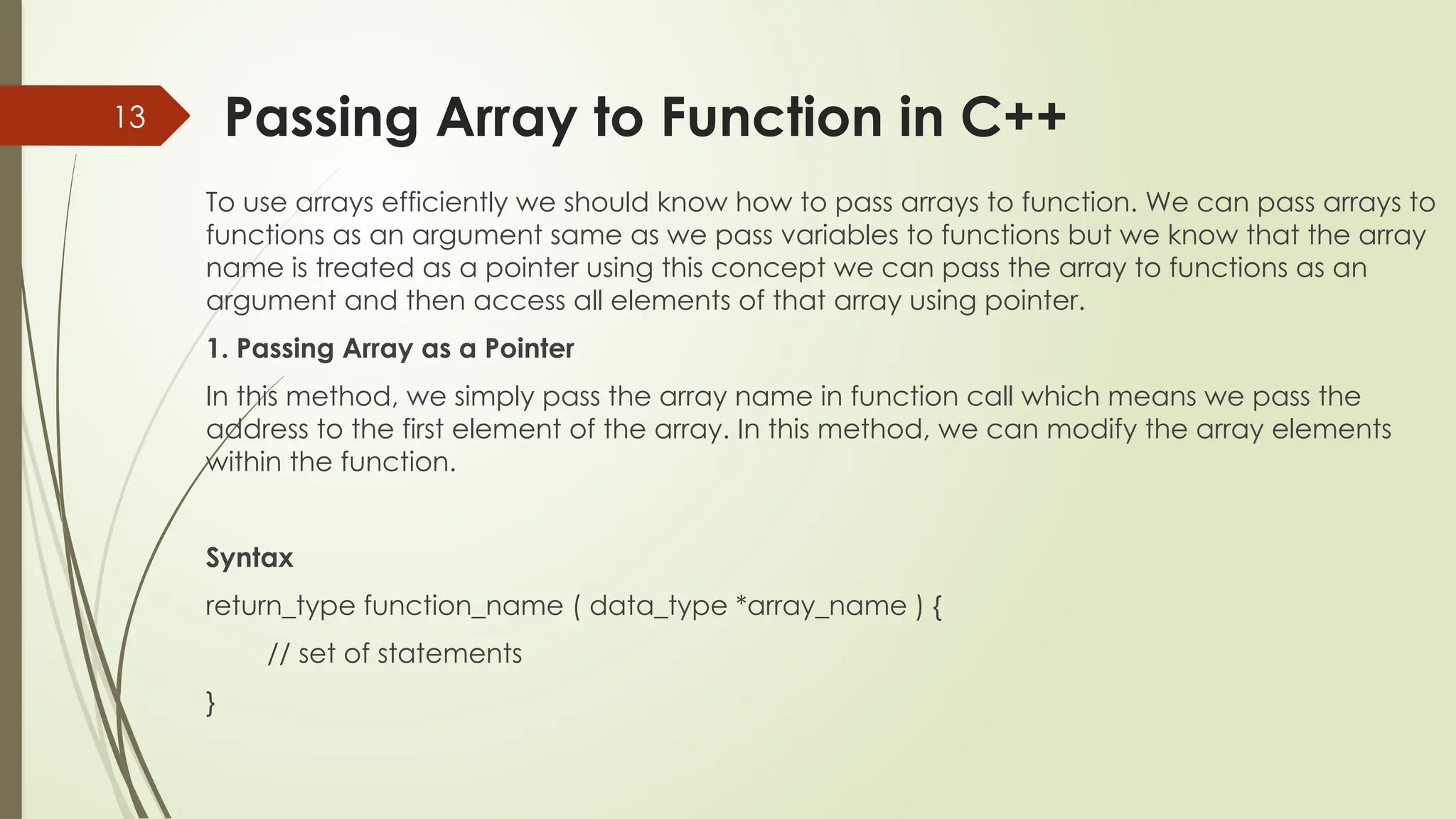 13

Passing Array to Function in C++

To use arrays efficiently we should know how to pass arrays to function. We can pass arrays to functions as an argument same as we pass variables to functions but we know that the array name is treated as a pointer using this concept we can pass the array to functions as an argument and then access all elements of that array using pointer.

1. Passing Array as a Pointer

In this method, we simply pass the array name in function call which means we pass the address to the first element of the array. In this method, we can modify the array elements within the function.

Syntax

return_type function_name ( data_type *array_name ) {

// set of statements

}